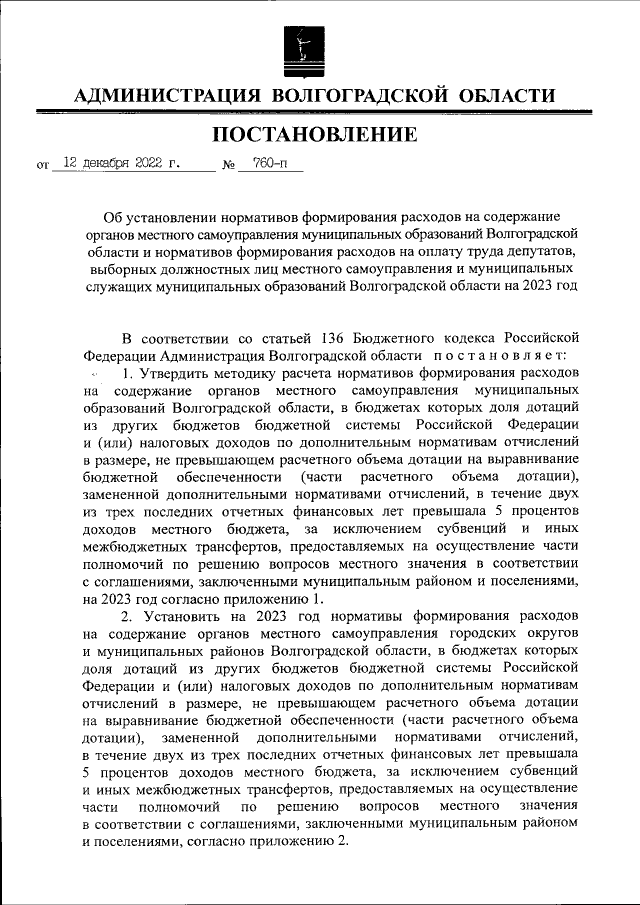 АДМИНИСТРАЦИЯ ВОЛГОГРАДСКОЙ ОБЛАСТИ

ПОСТАНОВЛЕНИЕ

от 12 декабря 2022 г. № 760-п

Об установлении нормативов формирования расходов на содержание органов местного самоуправления муниципальных образований Волгоградской области и нормативов формирования расходов на оплату труда депутатов, выборных должностных лиц местного самоуправления и муниципальных служащих муниципальных образований Волгоградской области на 2023 год

В соответствии со статьей 136 Бюджетного кодекса Российской Федерации Администрация Волгоградской области постановляет:

1. Утвердить методику расчета нормативов формирования расходов на содержание органов местного самоуправления муниципальных образований Волгоградской области, в бюджетах которых доля дотаций из других бюджетов бюджетной системы Российской Федерации и (или) налоговых доходов по дополнительным нормативам отчислений в размере, не превышающем расчетного объема дотации на выравнивание бюджетной обеспеченности (части расчетного объема дотации), замененной дополнительными нормативами отчислений, в течение двух из трех последних отчетных финансовых лет превышала 5 процентов доходов местного бюджета, за исключением субвенций и иных межбюджетных трансфертов, предоставляемых на осуществление части полномочий по решению вопросов местного значения в соответствии с соглашениями, заключенными муниципальным районом и поселениями, на 2023 год согласно приложению 1.

2. Установить на 2023 год нормативы формирования расходов на содержание органов местного самоуправления городских округов и муниципальных районов Волгоградской области, в бюджетах которых доля дотаций из других бюджетов бюджетной системы Российской Федерации и (или) налоговых доходов по дополнительным нормативам отчислений в размере, не превышающем расчетного объема дотации на выравнивание бюджетной обеспеченности (части расчетного объема дотации), замененной дополнительными нормативами отчислений, в течение двух из трех последних отчетных финансовых лет превышала 5 процентов доходов местного бюджета, за исключением субвенций и иных межбюджетных трансфертов, предоставляемых на осуществление части полномочий по решению вопросов местного значения в соответствии с соглашениями, заключенными муниципальным районом и поселениями, согласно приложению 2.